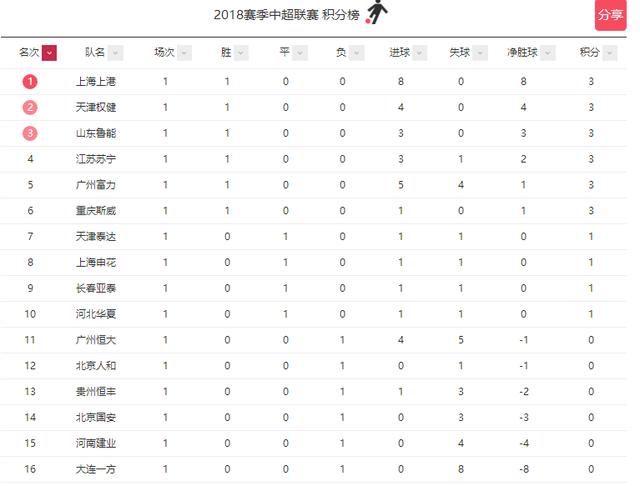 2018赛季中超联赛 积分榜

分享

| 名次 | 队名 | 场次 | 胜 | 平 | 负 | 进球 | 失球 | 净胜球 | 积分 |
|---|---|---|---|---|---|---|---|---|---|
| 1 | 上海上港 | 1 | 1 | 0 | 0 | 8 | 0 | 8 | 3 |
| 2 | 天津权健 | 1 | 1 | 0 | 0 | 4 | 0 | 4 | 3 |
| 3 | 山东鲁能 | 1 | 1 | 0 | 0 | 3 | 0 | 3 | 3 |
| 4 | 江苏苏宁 | 1 | 1 | 0 | 0 | 3 | 1 | 2 | 3 |
| 5 | 广州富力 | 1 | 1 | 0 | 0 | 5 | 4 | 1 | 3 |
| 6 | 重庆斯威 | 1 | 1 | 0 | 0 | 1 | 0 | 1 | 3 |
| 7 | 天津泰达 | 1 | 0 | 1 | 0 | 1 | 1 | 0 | 1 |
| 8 | 上海申花 | 1 | 0 | 1 | 0 | 1 | 1 | 0 | 1 |
| 9 | 长春亚泰 | 1 | 0 | 1 | 0 | 1 | 1 | 0 | 1 |
| 10 | 河北华夏 | 1 | 0 | 1 | 0 | 1 | 1 | 0 | 1 |
| 11 | 广州恒大 | 1 | 0 | 0 | 1 | 4 | 5 | -1 | 0 |
| 12 | 北京人和 | 1 | 0 | 0 | 1 | 0 | 1 | -1 | 0 |
| 13 | 贵州恒丰 | 1 | 0 | 0 | 1 | 1 | 3 | -2 | 0 |
| 14 | 北京国安 | 1 | 0 | 0 | 1 | 0 | 3 | -3 | 0 |
| 15 | 河南建业 | 1 | 0 | 0 | 1 | 0 | 4 | -4 | 0 |
| 16 | 大连一方 | 1 | 0 | 0 | 1 | 0 | 8 | -8 | 0 |